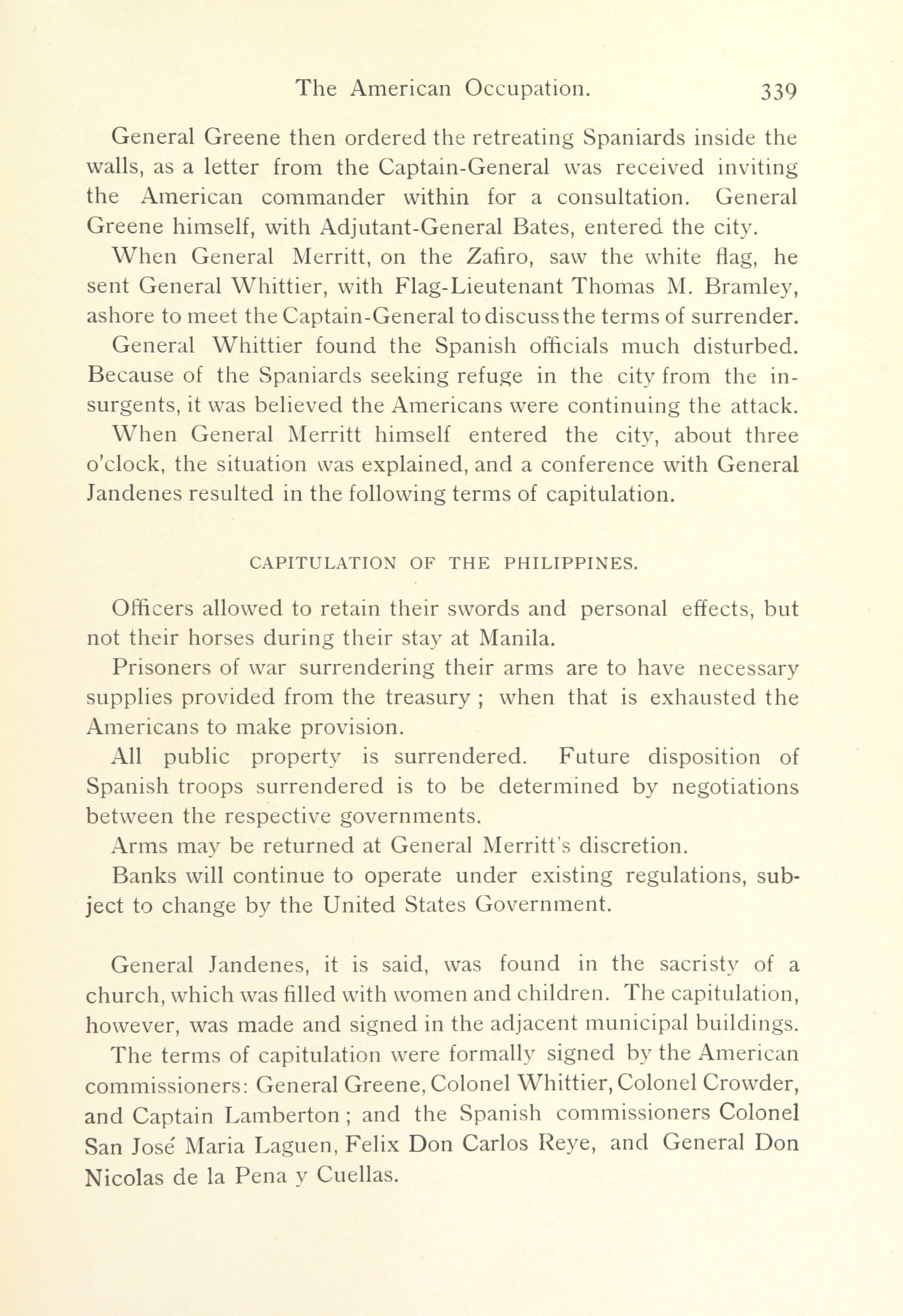 The American Occupation. 339

General Greene then ordered the retreating Spaniards inside the walls, as a letter from the Captain-General was received inviting the American commander within for a consultation. General Greene himself, with Adjutant-General Bates, entered the city.

When General Merritt, on the Zafiro, saw the white flag, he sent General Whittier, with Flag-Lieutenant Thomas M. Bramley, ashore to meet the Captain-General to discuss the terms of surrender.

General Whittier found the Spanish officials much disturbed. Because of the Spaniards seeking refuge in the city from the insurgents, it was believed the Americans were continuing the attack.

When General Merritt himself entered the city, about three o'clock, the situation was explained, and a conference with General Jandenes resulted in the following terms of capitulation.

CAPITULATION OF THE PHILIPPINES.

Officers allowed to retain their swords and personal effects, but not their horses during their stay at Manila.

Prisoners of war surrendering their arms are to have necessary supplies provided from the treasury ; when that is exhausted the Americans to make provision.

All public property is surrendered. Future disposition of Spanish troops surrendered is to be determined by negotiations between the respective governments.

Arms may be returned at General Merritt's discretion.

Banks will continue to operate under existing regulations, subject to change by the United States Government.

General Jandenes, it is said, was found in the sacristy of a church, which was filled with women and children. The capitulation, however, was made and signed in the adjacent municipal buildings.

The terms of capitulation were formally signed by the American commissioners: General Greene, Colonel Whittier, Colonel Crowder, and Captain Lamberton ; and the Spanish commissioners Colonel San José Maria Laguen, Felix Don Carlos Reye, and General Don Nicolas de la Pena y Cuellas.